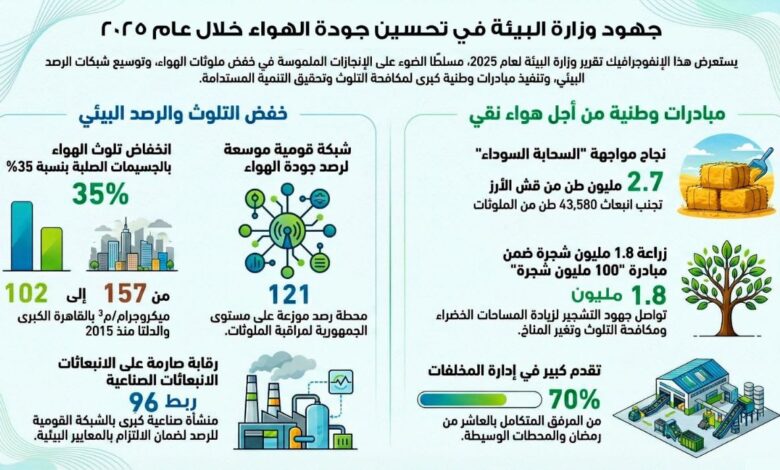 جهود وزارة البيئة في تحسين جودة الهواء خلال عام ٢٠٢٥

يستعرض هذا الإنفوجرافيك تقرير وزارة البيئة لعام 2025، مسلطًا الضوء على الإنجازات الملموسة في خفض ملوثات الهواء، وتوسيع شبكات الرصد البيئي، وتنفيذ مبادرات وطنية كبرى لمكافحة التلوث وتحقيق التنمية المستدامة.

مبادرات وطنية من أجل هواء نقي

نجاح مواجهة "السحابة السوداء"

2.7 مليون طن من قش الأرز
تجنب انبعاث 43,580 طن من الملوثات

زراعة 1.8 مليون شجرة ضمن مبادرة "100 مليون شجرة"

1.8 مليون
تواصل جهود التشجير لزيادة المساحات الخضراء ومكافحة التلوث وتغير المناخ.

تقدم كبير في إدارة المخلفات

70%
من المرفق المتكامل بالعاشر من رمضان والمحطات الوسيطة.

خفض التلوث والرصد البيئي

شبكة قومية موسعة لرصد جودة الهواء

121
محطة رصد موزعة على مستوى الجمهورية لمراقبة الملوثات.

انخفاض تلوث الهواء بالجسيمات الصلبة بنسبة 35%

35%

من 157 إلى 102
ميكروجرام/م$^3$ بالقاهرة الكبرى والدلتا منذ 2015

رقابة صارمة على الانبعاثات الانبعاثات الصناعية

ربط 96
منشأة صناعية كبرى بالشبكة القومية للرصد لضمان الالتزام بالمعايير البيئية.